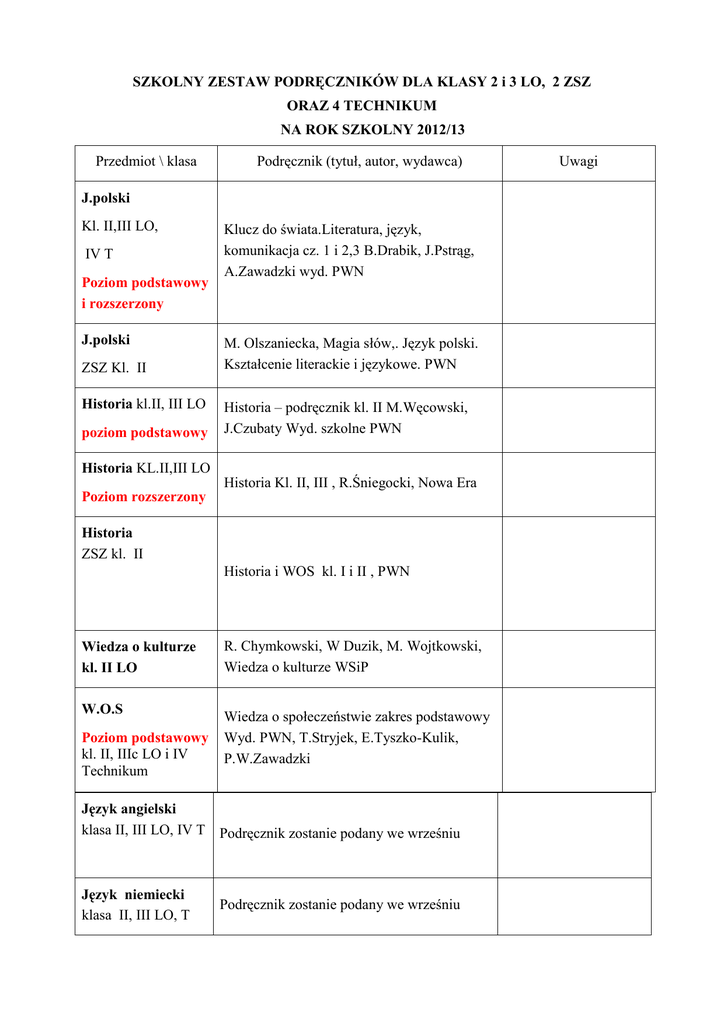 SZKOLNY ZESTAW PODRĘCZNIKÓW DLA KLASY 2 i 3 LO, 2 ZSZ
ORAZ 4 TECHNIKUM
NA ROK SZKOLNY 2012/13

| Przedmiot \ klasa | Podręcznik (tytuł, autor, wydawca) | Uwagi |
|---|---|---|
| J.polski Kl. II,III LO, IV T Poziom podstawowy i rozszerzony | Klucz do świata.Literatura, język, komunikacja cz. 1 i 2,3 B.Drabik, J.Pstrąg, A.Zawadzki wyd. PWN | |
| J.polski ZSZ Kl. II | M. Olszaniecka, Magia słów,. Język polski. Kształcenie literackie i językowe. PWN | |
| Historia kl.II, III LO poziom podstawowy | Historia – podręcznik kl. II M.Węcowski, J.Czubaty Wyd. szkolne PWN | |
| Historia KL.II,III LO Poziom rozszerzony | Historia Kl. II, III , R.Śniegocki, Nowa Era | |
| Historia ZSZ kl. II | Historia i WOS kl. I i II , PWN | |
| Wiedza o kulturze kl. II LO | R. Chymkowski, W Duzik, M. Wojtkowski, Wiedza o kulturze WSiP | |
| W.O.S Poziom podstawowy kl. II, IIIc LO i IV Technikum | Wiedza o społeczeństwie zakres podstawowy Wyd. PWN, T.Stryjek, E.Tyszko-Kulik, P.W.Zawadzki | |
| Język angielski klasa II, III LO, IV T | Podręcznik zostanie podany we wrześniu | |
| Język niemiecki klasa II, III LO, T | Podręcznik zostanie podany we wrześniu | |